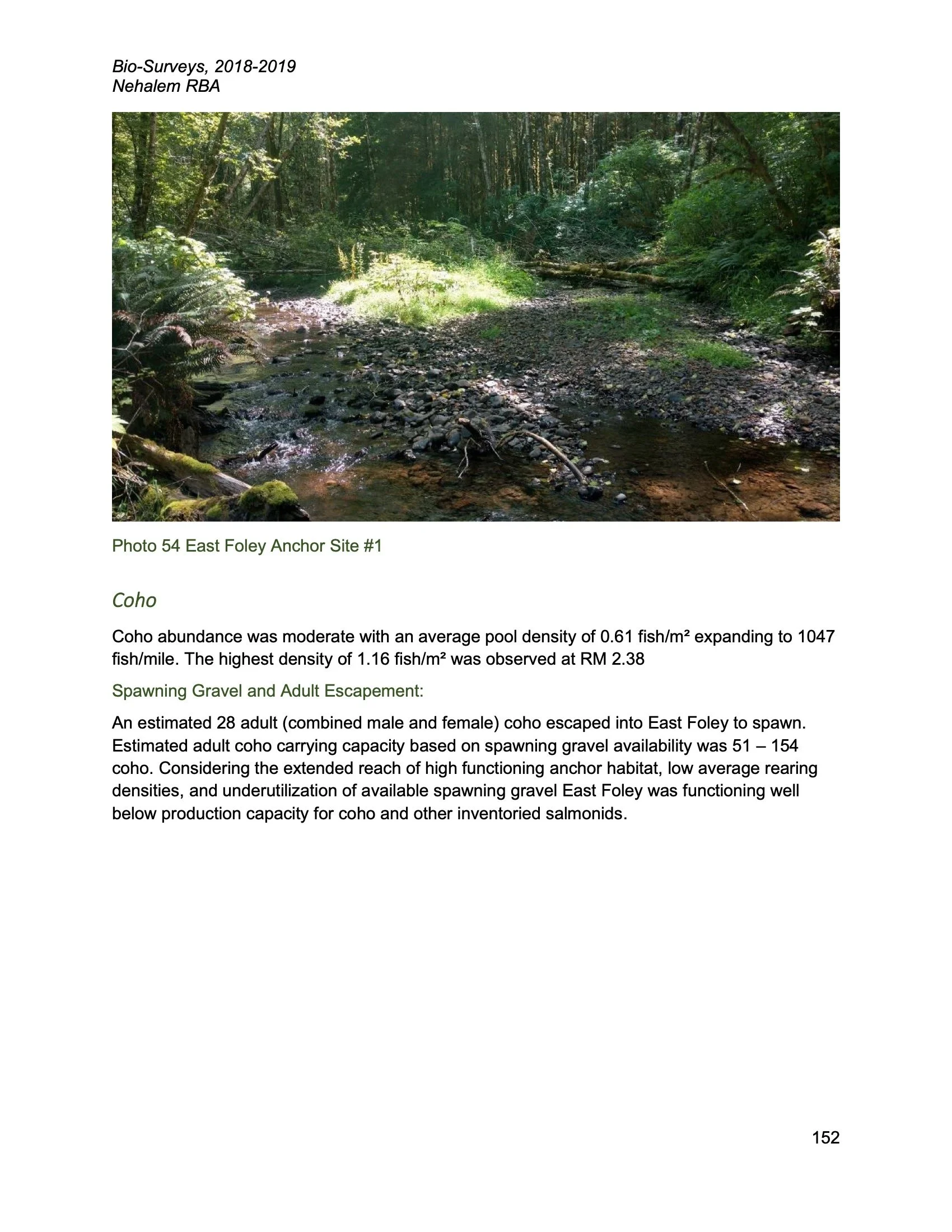 Bio-Surveys, 2018-2019
Nehalem RBA

Photo 54 East Foley Anchor Site #1

Coho

Coho abundance was moderate with an average pool density of 0.61 fish/m² expanding to 1047 fish/mile. The highest density of 1.16 fish/m² was observed at RM 2.38

Spawning Gravel and Adult Escapement:

An estimated 28 adult (combined male and female) coho escaped into East Foley to spawn. Estimated adult coho carrying capacity based on spawning gravel availability was 51 – 154 coho. Considering the extended reach of high functioning anchor habitat, low average rearing densities, and underutilization of available spawning gravel East Foley was functioning well below production capacity for coho and other inventoried salmonids.

152